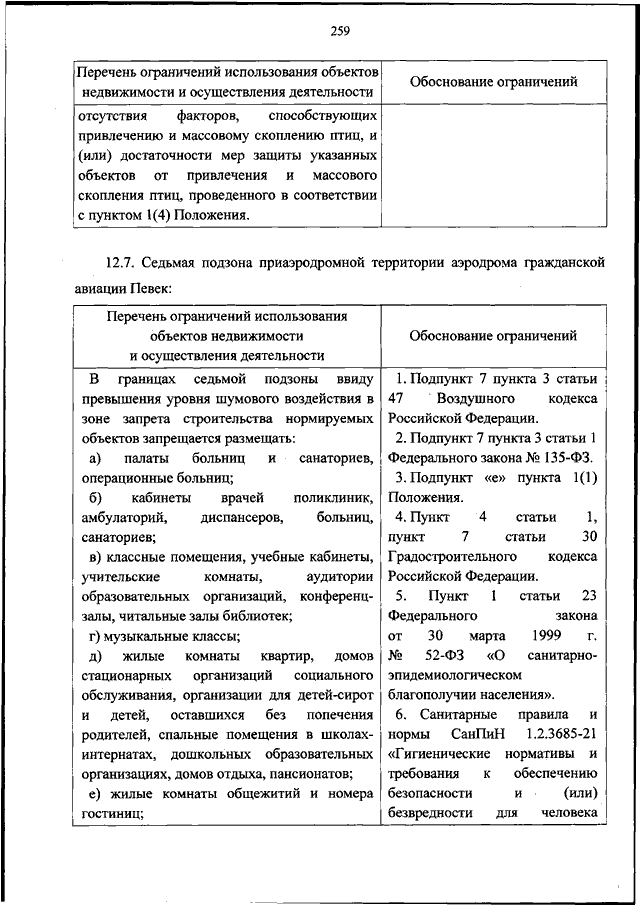 259

| Перечень ограничений использования объектов недвижимости и осуществления деятельности | Обоснование ограничений |
|---|---|
| отсутствия факторов, способствующих привлечению и массовому скоплению птиц, и (или) достаточности мер защиты указанных объектов от привлечения и массового скопления птиц, проведенного в соответствии с пунктом 1(4) Положения. | |

12.7. Седьмая подзона приаэродромной территории аэродрома гражданской авиации Певек:

| Перечень ограничений использования объектов недвижимости и осуществления деятельности | Обоснование ограничений |
|---|---|
| В границах седьмой подзоны ввиду превышения уровня шумового воздействия в зоне запрета строительства нормируемых объектов запрещается размещать: а) палаты больниц и санаториев, операционные больниц; б) кабинеты врачей поликлиник, амбулаторий, диспансеров, больниц, санаториев; в) классные помещения, учебные кабинеты, учительские комнаты, аудитории образовательных организаций, конференц-залы, читальные залы библиотек; г) музыкальные классы; д) жилые комнаты квартир, домов стационарных организаций социального обслуживания, организации для детей-сирот и детей, оставшихся без попечения родителей, спальные помещения в школах-интернатах, дошкольных образовательных организациях, домов отдыха, пансионатов; е) жилые комнаты общежитий и номера гостиниц; | 1. Подпункт 7 пункта 3 статьи 47 Воздушного кодекса Российской Федерации. 2. Подпункт 7 пункта 3 статьи 1 Федерального закона № 135-ФЗ. 3. Подпункт «е» пункта 1(1) Положения. 4. Пункт 4 статьи 1, пункт 7 статьи 30 Градостроительного кодекса Российской Федерации. 5. Пункт 1 статьи 23 Федерального закона от 30 марта 1999 г. № 52-ФЗ «О санитарно-эпидемиологическом благополучии населения». 6. Санитарные правила и нормы СанПиН 1.2.3685-21 «Гигиенические нормативы и требования к обеспечению безопасности и (или) безвредности для человека |